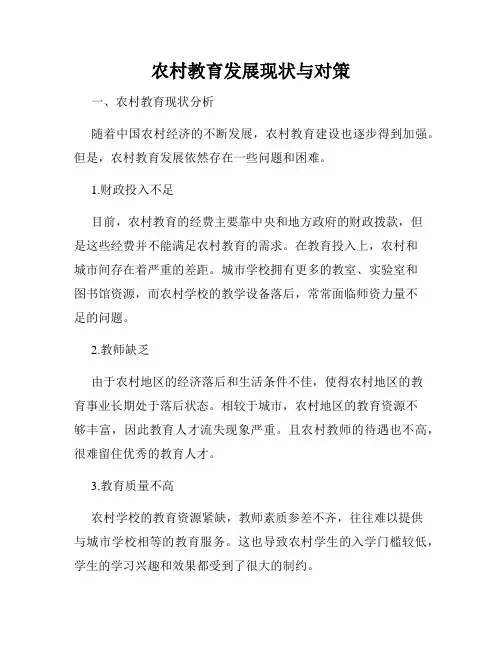 农村教育发展现状与对策

一、农村教育现状分析

随着中国农村经济的不断发展，农村教育建设也逐步得到加强。但是，农村教育发展依然存在一些问题和困难。

1.财政投入不足

目前，农村教育的经费主要靠中央和地方政府的财政拨款，但是这些经费并不能满足农村教育的需求。在教育投入上，农村和城市间存在着严重的差距。城市学校拥有更多的教室、实验室和图书馆资源，而农村学校的教学设备落后，常常面临师资力量不足的问题。

2.教师缺乏

由于农村地区的经济落后和生活条件不佳，使得农村地区的教育事业长期处于落后状态。相较于城市，农村地区的教育资源不够丰富，因此教育人才流失现象严重。且农村教师的待遇也不高，很难留住优秀的教育人才。

3.教育质量不高

农村学校的教育资源紧缺，教师素质参差不齐，往往难以提供与城市学校相等的教育服务。这也导致农村学生的入学门槛较低，学生的学习兴趣和效果都受到了很大的制约。